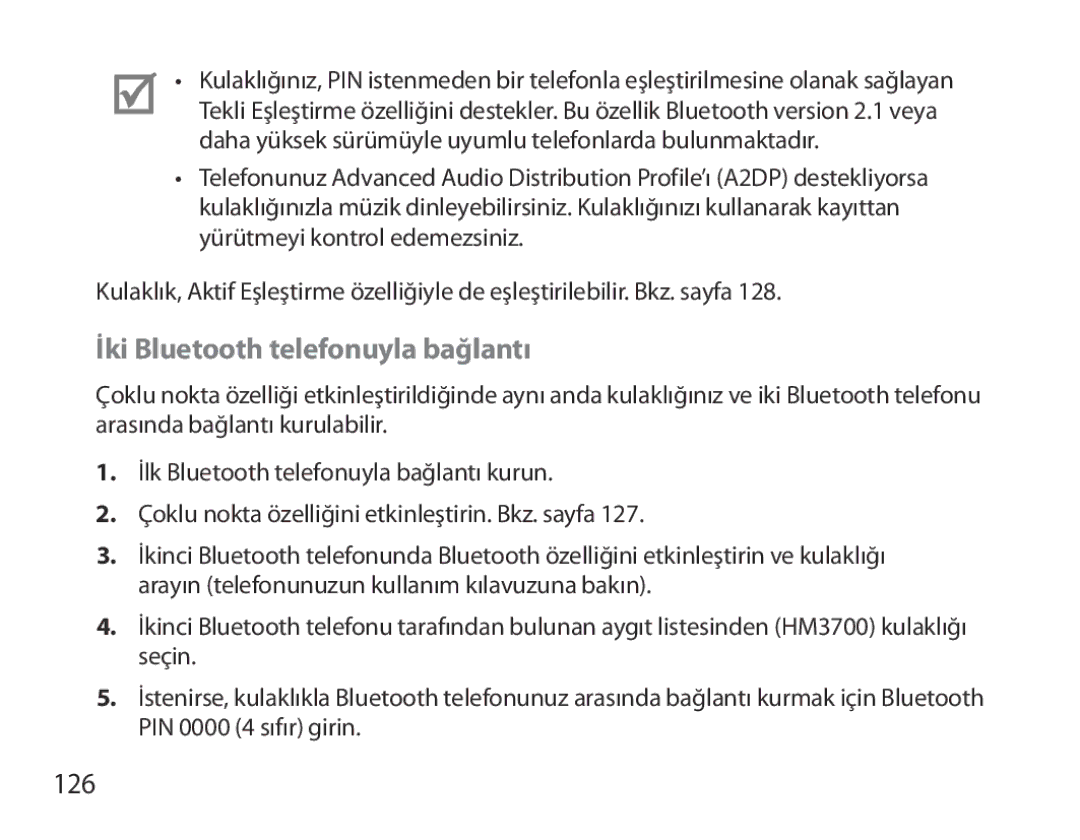 • Kulaklığınız, PIN istenmeden bir telefonla eşleştirilmesine olanak sağlayan Tekli Eşleştirme özelliğini destekler. Bu özellik Bluetooth version 2.1 veya daha yüksek sürümüyle uyumlu telefonlarda bulunmaktadır.

• Telefonunuz Advanced Audio Distribution Profile'ı (A2DP) destekliyorsa kulaklığınızla müzik dinleyebilirsiniz. Kulaklığınızı kullanarak kayıttan yürütmeyi kontrol edemezsiniz.

Kulaklık, Aktif Eşleştirme özelliğiyle de eşleştirilebilir. Bkz. sayfa 128.

İki Bluetooth telefonuyla bağlantı

Çoklu nokta özelliği etkinleştirildiğinde aynı anda kulaklığınız ve iki Bluetooth telefonu arasında bağlantı kurulabilir.

1. İlk Bluetooth telefonuyla bağlantı kurun.

2. Çoklu nokta özelliğini etkinleştirin. Bkz. sayfa 127.

3. İkinci Bluetooth telefonunda Bluetooth özelliğini etkinleştirin ve kulaklığı arayın (telefonunuzun kullanım kılavuzuna bakın).

4. İkinci Bluetooth telefonu tarafından bulunan aygıt listesinden (HM3700) kulaklığı seçin.

5. İstenirse, kulaklıkla Bluetooth telefonunuz arasında bağlantı kurmak için Bluetooth PIN 0000 (4 sıfır) girin.

126